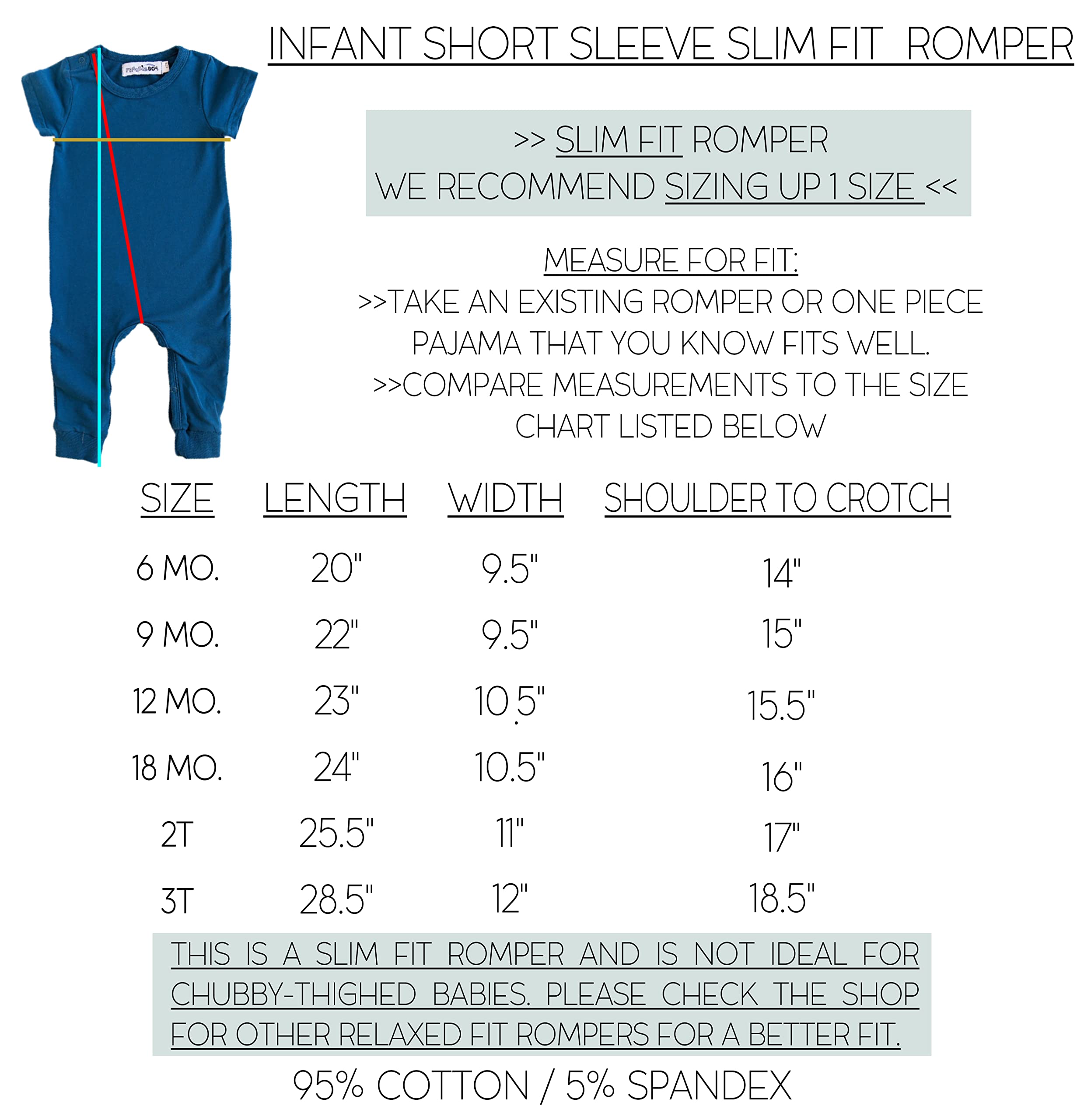 INFANT SHORT SLEEVE SLIM FIT ROMPER

>> SLIM FIT ROMPER
WE RECOMMEND SIZING UP 1 SIZE <<

MEASURE FOR FIT:
>>TAKE AN EXISTING ROMPER OR ONE PIECE PAJAMA THAT YOU KNOW FITS WELL.
>>COMPARE MEASUREMENTS TO THE SIZE CHART LISTED BELOW

| SIZE | LENGTH | WIDTH | SHOULDER TO CROTCH |
|---|---|---|---|
| 6 MO. | 20" | 9.5" | 14" |
| 9 MO. | 22" | 9.5" | 15" |
| 12 MO. | 23" | 10.5" | 15.5" |
| 18 MO. | 24" | 10.5" | 16" |
| 2T | 25.5" | 11" | 17" |
| 3T | 28.5" | 12" | 18.5" |

THIS IS A SLIM FIT ROMPER AND IS NOT IDEAL FOR CHUBBY-THIGHED BABIES. PLEASE CHECK THE SHOP FOR OTHER RELAXED FIT ROMPERS FOR A BETTER FIT.

95% COTTON / 5% SPANDEX